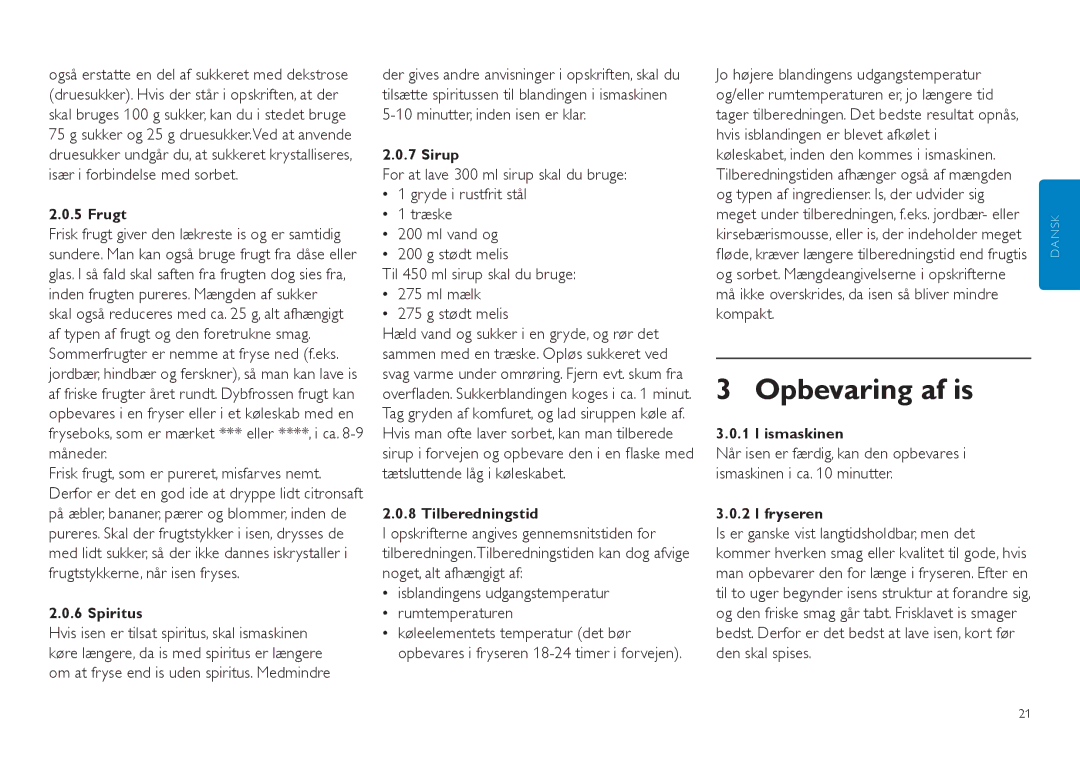 også erstatte en del af sukkeret med dekstrose (druesukker). Hvis der står i opskriften, at der skal bruges 100 g sukker, kan du i stedet bruge 75 g sukker og 25 g druesukker.Ved at anvende druesukker undgår du, at sukkeret krystalliseres, især i forbindelse med sorbet.

2.0.5 Frugt
Frisk frugt giver den lækreste is og er samtidig sundere. Man kan også bruge frugt fra dåse eller glas. I så fald skal saften fra frugten dog sies fra, inden frugten pureres. Mængden af sukker skal også reduceres med ca. 25 g, alt afhængigt af typen af frugt og den foretrukne smag. Sommerfrugter er nemme at fryse ned (f.eks. jordbær, hindbær og ferskner), så man kan lave is af friske frugter året rundt. Dybfrossen frugt kan opbevares i en fryser eller i et køleskab med en fryseboks, som er mærket *** eller ****, i ca. 8-9 måneder.
Frisk frugt, som er pureret, misfarves nemt. Derfor er det en god ide at dryppe lidt citronsaft på æbler, bananer, pærer og blommer, inden de pureres. Skal der frugtstykker i isen, drysses de med lidt sukker, så der ikke dannes iskrystaller i frugtstykkerne, når isen fryses.

2.0.6 Spiritus
Hvis isen er tilsat spiritus, skal ismaskinen køre længere, da is med spiritus er længere om at fryse end is uden spiritus. Medmindre der gives andre anvisninger i opskriften, skal du tilsætte spiritussen til blandingen i ismaskinen 5-10 minutter, inden isen er klar.

2.0.7 Sirup
For at lave 300 ml sirup skal du bruge:
• 1 gryde i rustfrit stål
• 1 træske
• 200 ml vand og
• 200 g stødt melis
Til 450 ml sirup skal du bruge:
• 275 ml mælk
• 275 g stødt melis
Hæld vand og sukker i en gryde, og rør det sammen med en træske. Opløs sukkeret ved svag varme under omrøring. Fjern evt. skum fra overfladen. Sukkerblandingen koges i ca. 1 minut. Tag gryden af komfuret, og lad siruppen køle af. Hvis man ofte laver sorbet, kan man tilberede sirup i forvejen og opbevare den i en flaske med tætsluttende låg i køleskabet.

2.0.8 Tilberedningstid
I opskrifterne angives gennemsnitstiden for tilberedningen.Tilberedningstiden kan dog afvige noget, alt afhængigt af:
• isblandingens udgangstemperatur
• rumtemperaturen
• køleelementets temperatur (det bør opbevares i fryseren 18-24 timer i forvejen).

Jo højere blandingens udgangstemperatur og/eller rumtemperaturen er, jo længere tid tager tilberedningen. Det bedste resultat opnås, hvis isblandingen er blevet afkølet i køleskabet, inden den kommes i ismaskinen. Tilberedningstiden afhænger også af mængden og typen af ingredienser. Is, der udvider sig meget under tilberedningen, f.eks. jordbær- eller kirsebærismousse, eller is, der indeholder meget fløde, kræver længere tilberedningstid end frugtis og sorbet. Mængdeangivelserne i opskrifterne må ikke overskrides, da isen så bliver mindre kompakt.

3 Opbevaring af is

3.0.1 I ismaskinen
Når isen er færdig, kan den opbevares i ismaskinen i ca. 10 minutter.

3.0.2 I fryseren
Is er ganske vist langtidsholdbar, men det kommer hverken smag eller kvalitet til gode, hvis man opbevarer den for længe i fryseren. Efter en til to uger begynder isens struktur at forandre sig, og den friske smag går tabt. Frisklavet is smager bedst. Derfor er det bedst at lave isen, kort før den skal spises.

DANSK

21